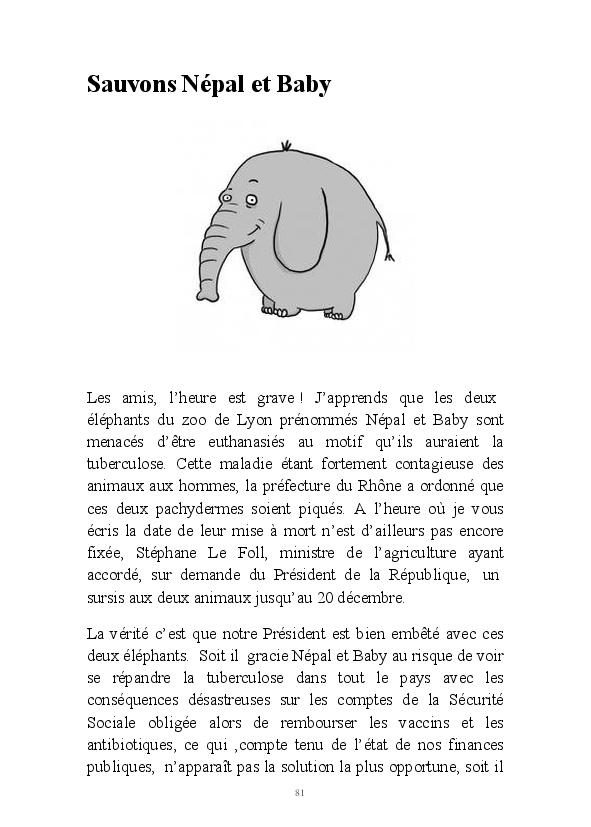 Sauvons Népal et Baby

Les amis, l'heure est grave ! J'apprends que les deux éléphants du zoo de Lyon prénommés Népal et Baby sont menacés d'être euthanasiés au motif qu'ils auraient la tuberculose. Cette maladie étant fortement contagieuse des animaux aux hommes, la préfecture du Rhône a ordonné que ces deux pachydermes soient piqués. A l'heure où je vous écris la date de leur mise à mort n'est d'ailleurs pas encore fixée, Stéphane Le Foll, ministre de l'agriculture ayant accordé, sur demande du Président de la République, un sursis aux deux animaux jusqu'au 20 décembre.

La vérité c'est que notre Président est bien embêté avec ces deux éléphants. Soit il gracie Népal et Baby au risque de voir se répandre la tuberculose dans tout le pays avec les conséquences désastreuses sur les comptes de la Sécurité Sociale obligée alors de rembourser les vaccins et les antibiotiques, ce qui ,compte tenu de l'état de nos finances publiques, n'apparaît pas la solution la plus opportune, soit il

81